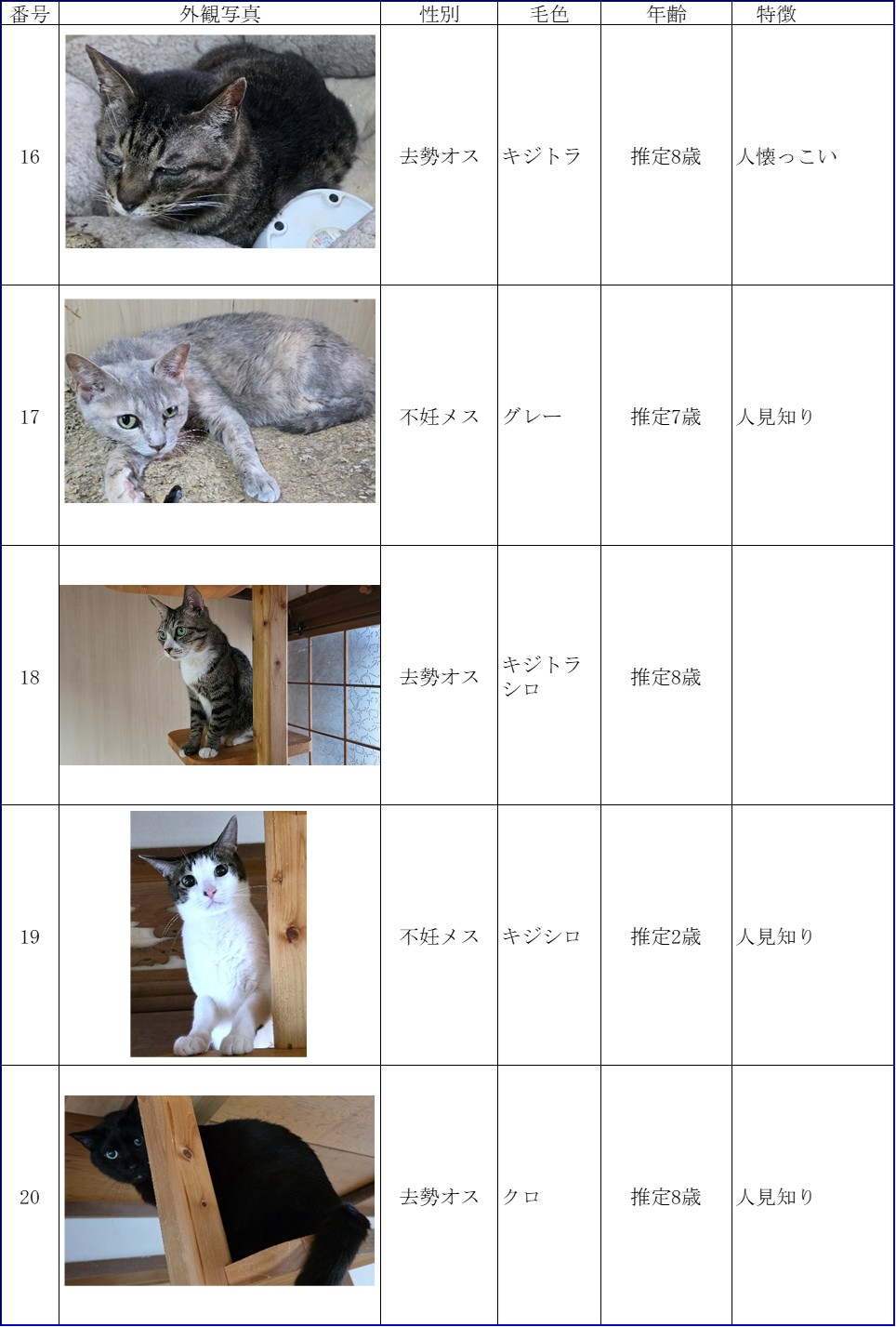 | 番号 | 外観写真 | 性別 | 毛色 | 年齢 | 特徴 |
|---|---|---|---|---|---|
| 16 | | 去勢オス | キジトラ | 推定8歳 | 人懐っこい |
| 17 | | 不妊メス | グレー | 推定7歳 | 人見知り |
| 18 | | 去勢オス | キジトラシロ | 推定8歳 | |
| 19 | | 不妊メス | キジシロ | 推定2歳 | 人見知り |
| 20 | | 去勢オス | クロ | 推定8歳 | 人見知り |